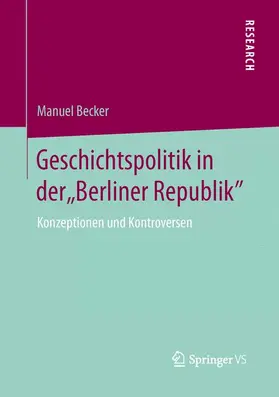 RESEARCH

Manuel Becker

Geschichtspolitik in der„Berliner Republik"

Konzeptionen und Kontroversen

Springer VS